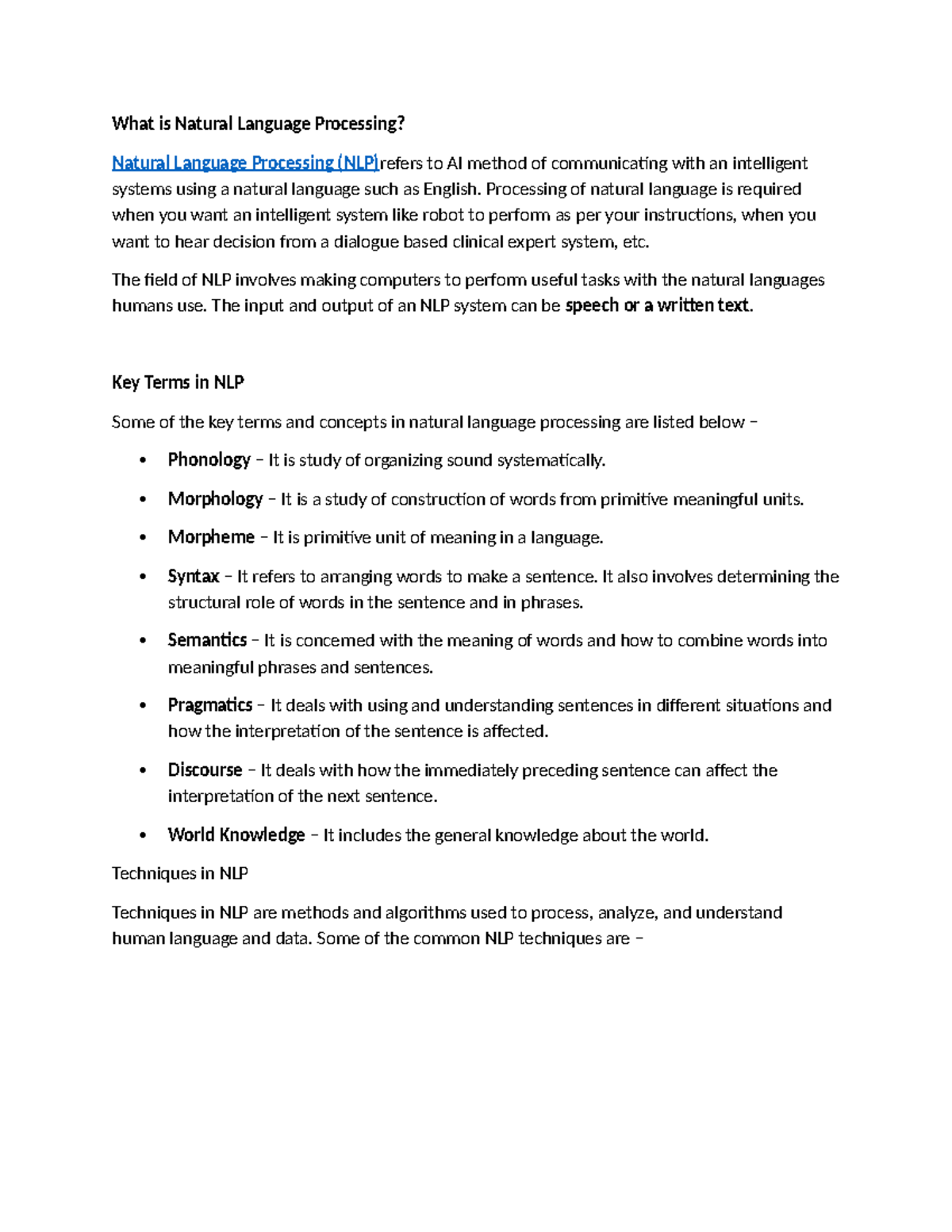 What is Natural Language Processing?

Natural Language Processing (NLP)refers to AI method of communicating with an intelligent systems using a natural language such as English. Processing of natural language is required when you want an intelligent system like robot to perform as per your instructions, when you want to hear decision from a dialogue based clinical expert system, etc.

The field of NLP involves making computers to perform useful tasks with the natural languages humans use. The input and output of an NLP system can be speech or a written text.

Key Terms in NLP

Some of the key terms and concepts in natural language processing are listed below –

• Phonology – It is study of organizing sound systematically.
• Morphology – It is a study of construction of words from primitive meaningful units.
• Morpheme – It is primitive unit of meaning in a language.
• Syntax – It refers to arranging words to make a sentence. It also involves determining the structural role of words in the sentence and in phrases.
• Semantics – It is concerned with the meaning of words and how to combine words into meaningful phrases and sentences.
• Pragmatics – It deals with using and understanding sentences in different situations and how the interpretation of the sentence is affected.
• Discourse – It deals with how the immediately preceding sentence can affect the interpretation of the next sentence.
• World Knowledge – It includes the general knowledge about the world.

Techniques in NLP

Techniques in NLP are methods and algorithms used to process, analyze, and understand human language and data. Some of the common NLP techniques are –